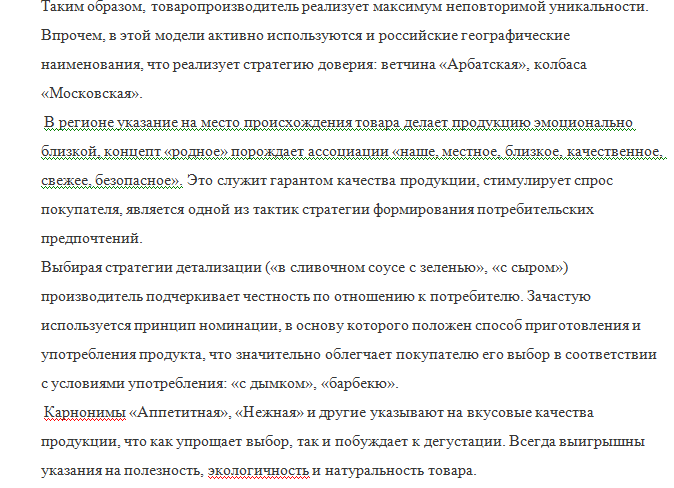 Таким образом, товаропроизводитель реализует максимум неповторимой уникальности. Впрочем, в этой модели активно используются и российские географические наименования, что реализует стратегию доверия: ветчина «Арбатская», колбаса «Московская».

В регионе указание на место происхождения товара делает продукцию эмоционально близкой, концепт «родное» порождает ассоциации «наше, местное, близкое, качественное, свежее, безопасное». Это служит гарантом качества продукции, стимулирует спрос покупателя, является одной из тактик стратегии формирования потребительских предпочтений.

Выбирая стратегии детализации («в сливочном соусе с зеленью», «с сыром») производитель подчеркивает честность по отношению к потребителю. Зачастую используется принцип номинации, в основу которого положен способ приготовления и употребления продукта, что значительно облегчает покупателю его выбор в соответствии с условиями употребления: «с дымком», «барбекю».

Карнонимы «Аппетитная», «Нежная» и другие указывают на вкусовые качества продукции, что как упрощает выбор, так и побуждает к дегустации. Всегда выигрышны указания на полезность, экологичность и натуральность товара.